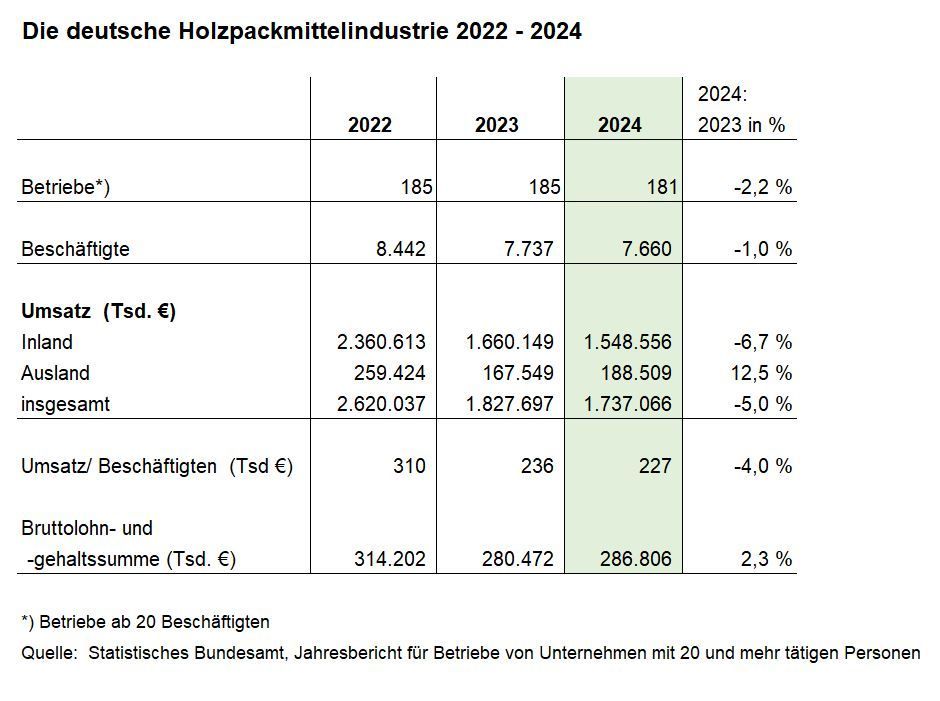 Die deutsche Holzpackmittelindustrie 2022 - 2024

| | 2022 | 2023 | 2024 | 2024: 2023 in % |
|---|---|---|---|---|
| Betriebe*) | 185 | 185 | 181 | -2,2 % |
| Beschäftigte | 8.442 | 7.737 | 7.660 | -1,0 % |
| **Umsatz (Tsd. €)** | | | | |
| Inland | 2.360.613 | 1.660.149 | 1.548.556 | -6,7 % |
| Ausland | 259.424 | 167.549 | 188.509 | 12,5 % |
| insgesamt | 2.620.037 | 1.827.697 | 1.737.066 | -5,0 % |
| Umsatz/ Beschäftigten (Tsd €) | 310 | 236 | 227 | -4,0 % |
| Bruttolohn- und -gehaltssumme (Tsd. €) | 314.202 | 280.472 | 286.806 | 2,3 % |

*) Betriebe ab 20 Beschäftigten

Quelle: Statistisches Bundesamt, Jahresbericht für Betriebe von Unternehmen mit 20 und mehr tätigen Personen